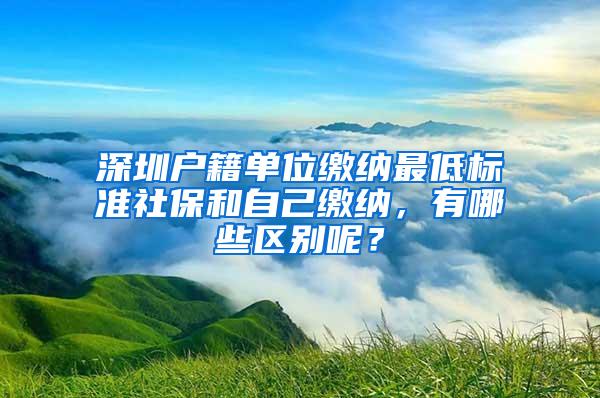 深圳户籍单位缴纳最低标准社保和自己缴纳，有哪些区别呢？